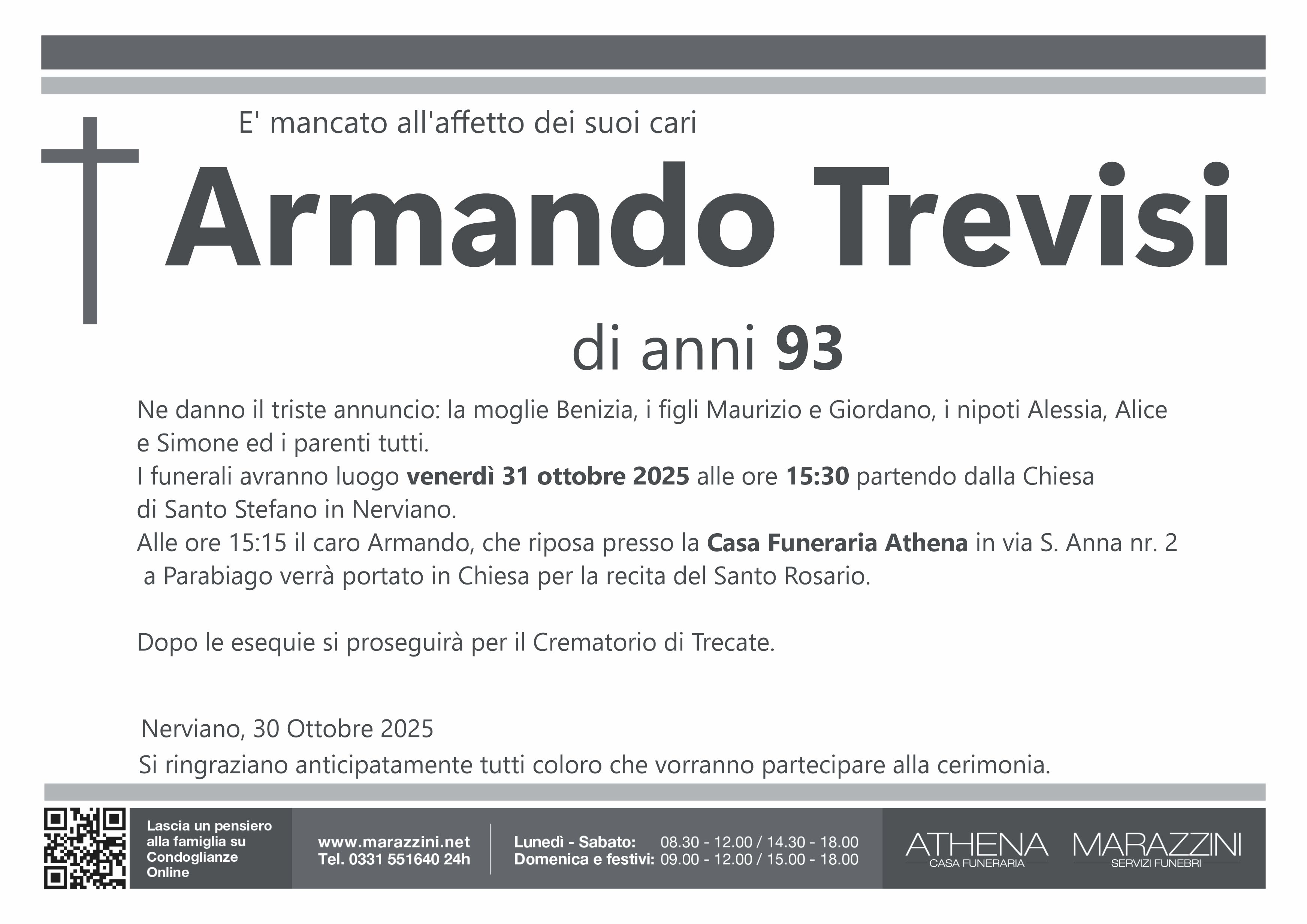 E' mancato all'affetto dei suoi cari

Armando Trevisi

di anni 93

Ne danno il triste annuncio: la moglie Benizia, i figli Maurizio e Giordano, i nipoti Alessia, Alice e Simone ed i parenti tutti.
I funerali avranno luogo venerdì 31 ottobre 2025 alle ore 15:30 partendo dalla Chiesa di Santo Stefano in Nerviano.
Alle ore 15:15 il caro Armando, che riposa presso la Casa Funeraria Athena in via S. Anna nr. 2 a Parabiago verrà portato in Chiesa per la recita del Santo Rosario.

Dopo le esequie si proseguirà per il Crematorio di Trecate.

Nerviano, 30 Ottobre 2025

Si ringraziano anticipatamente tutti coloro che vorranno partecipare alla cerimonia.

Lascia un pensiero alla famiglia su Condoglianze Online

www.marazzini.net
Tel. 0331 551640 24h

Lunedì - Sabato: 08.30 - 12.00 / 14.30 - 18.00
Domenica e festivi: 09.00 - 12.00 / 15.00 - 18.00

ATHENA
CASA FUNERARIA

MARAZZINI
SERVIZI FUNEBRI